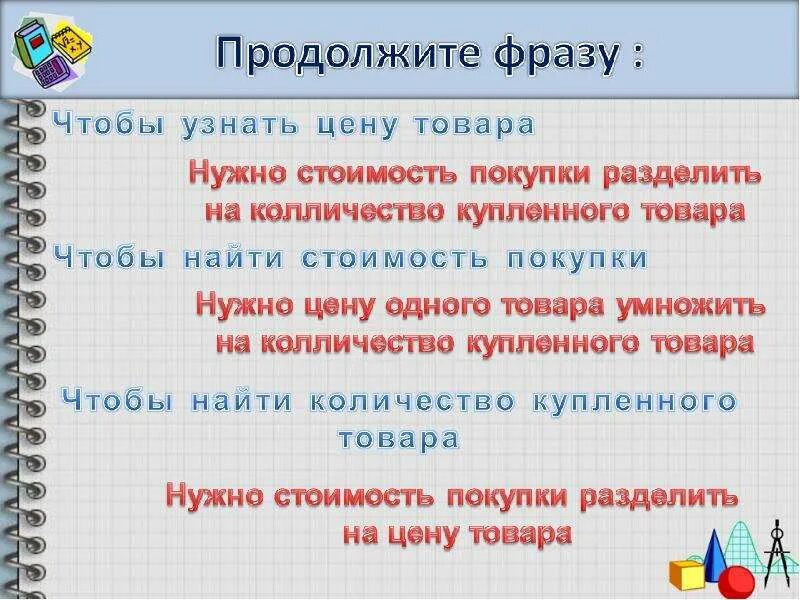 Продолжите фразу :

Чтобы узнать цену товара

Нужно стоимость покупки разделить на колличество купленного товара

Чтобы найти стоимость покупки

Нужно цену одного товара умножить на колличество купленного товара

Чтобы найти количество купленного товара

Нужно стоимость покупки разделить на цену товара